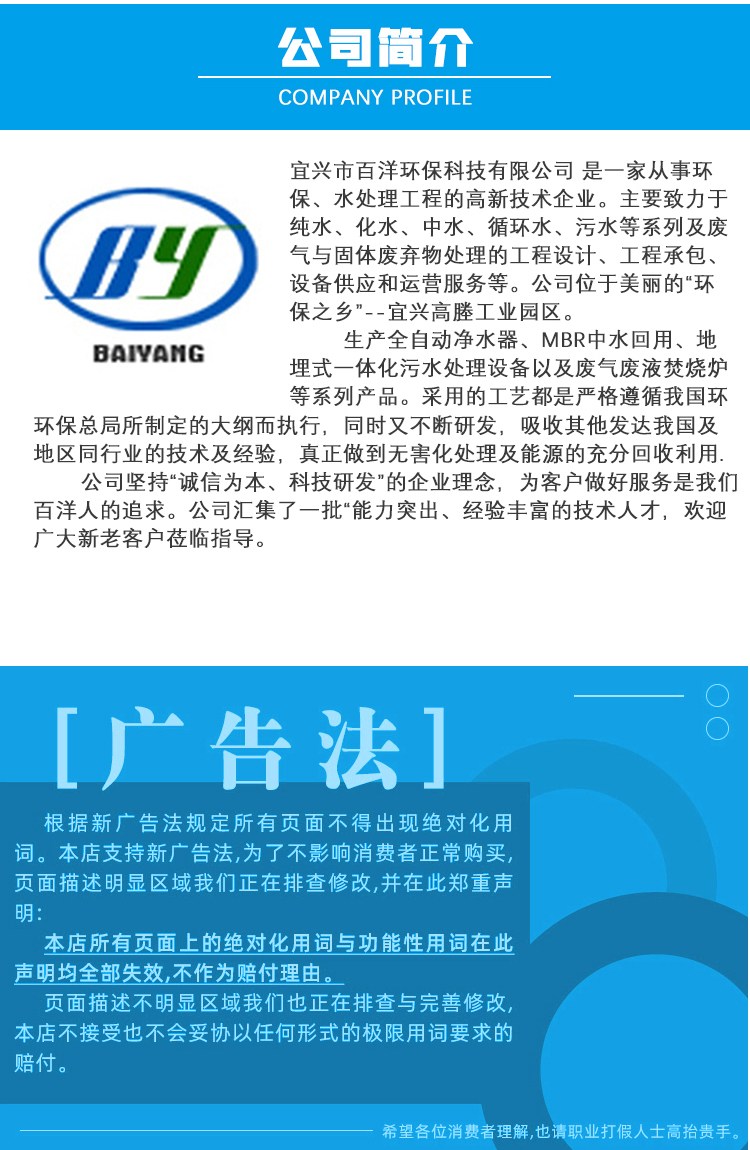 公司简介
COMPANY PROFILE

BY
BAIYANG

宜兴市百洋环保科技有限公司 是一家从事环保、水处理工程的高新技术企业。主要致力于纯水、化水、中水、循环水、污水等系列及废气与固体废弃物处理的工程设计、工程承包、设备供应和运营服务等。公司位于美丽的“环保之乡”--宜兴高塍工业园区。

生产全自动净水器、MBR中水回用、地埋式一体化污水处理设备以及废气废液焚烧炉等系列产品。采用的工艺都是严格遵循我国环环保总局所制定的大纲而执行，同时又不断研发，吸收其他发达我国及地区同行业的技术及经验，真正做到无害化处理及能源的充分回收利用.

公司坚持“诚信为本、科技研发”的企业理念，为客户做好服务是我们百洋人的追求。公司汇集了一批“能力突出、经验丰富的技术人才，欢迎广大新老客户莅临指导。

[广告法]

根据新广告法规定所有页面不得出现绝对化用词。本店支持新广告法,为了不影响消费者正常购买,页面描述明显区域我们正在排查修改,并在此郑重声明:

本店所有页面上的绝对化用词与功能性用词在此声明均全部失效,不作为赔付理由。

页面描述不明显区域我们也正在排查与完善修改,本店不接受也不会妥协以任何形式的极限用词要求的赔付。

希望各位消费者理解,也请职业打假人士高抬贵手。